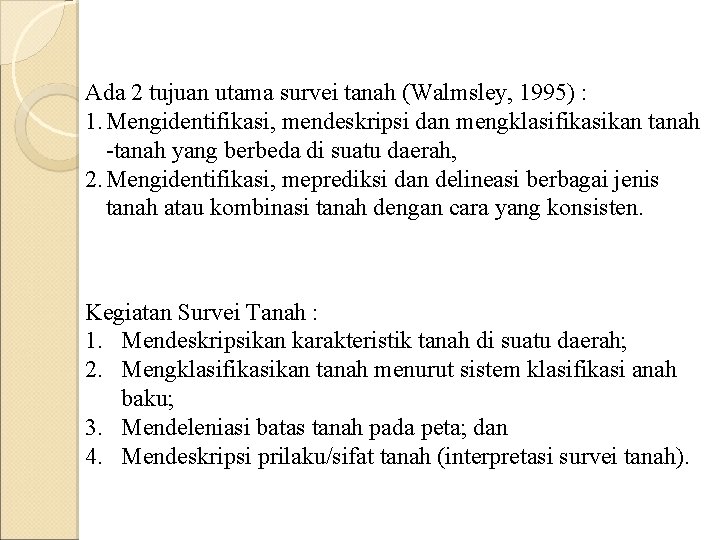 Ada 2 tujuan utama survei tanah (Walmsley, 1995) :
1. Mengidentifikasi, mendeskripsi dan mengklasifikasikan tanah -tanah yang berbeda di suatu daerah,
2. Mengidentifikasi, meprediksi dan delineasi berbagai jenis tanah atau kombinasi tanah dengan cara yang konsisten.

Kegiatan Survei Tanah :
1. Mendeskripsikan karakteristik tanah di suatu daerah;
2. Mengklasifikasikan tanah menurut sistem klasifikasi anah baku;
3. Mendeleniasi batas tanah pada peta; dan
4. Mendeskripsi prilaku/sifat tanah (interpretasi survei tanah).